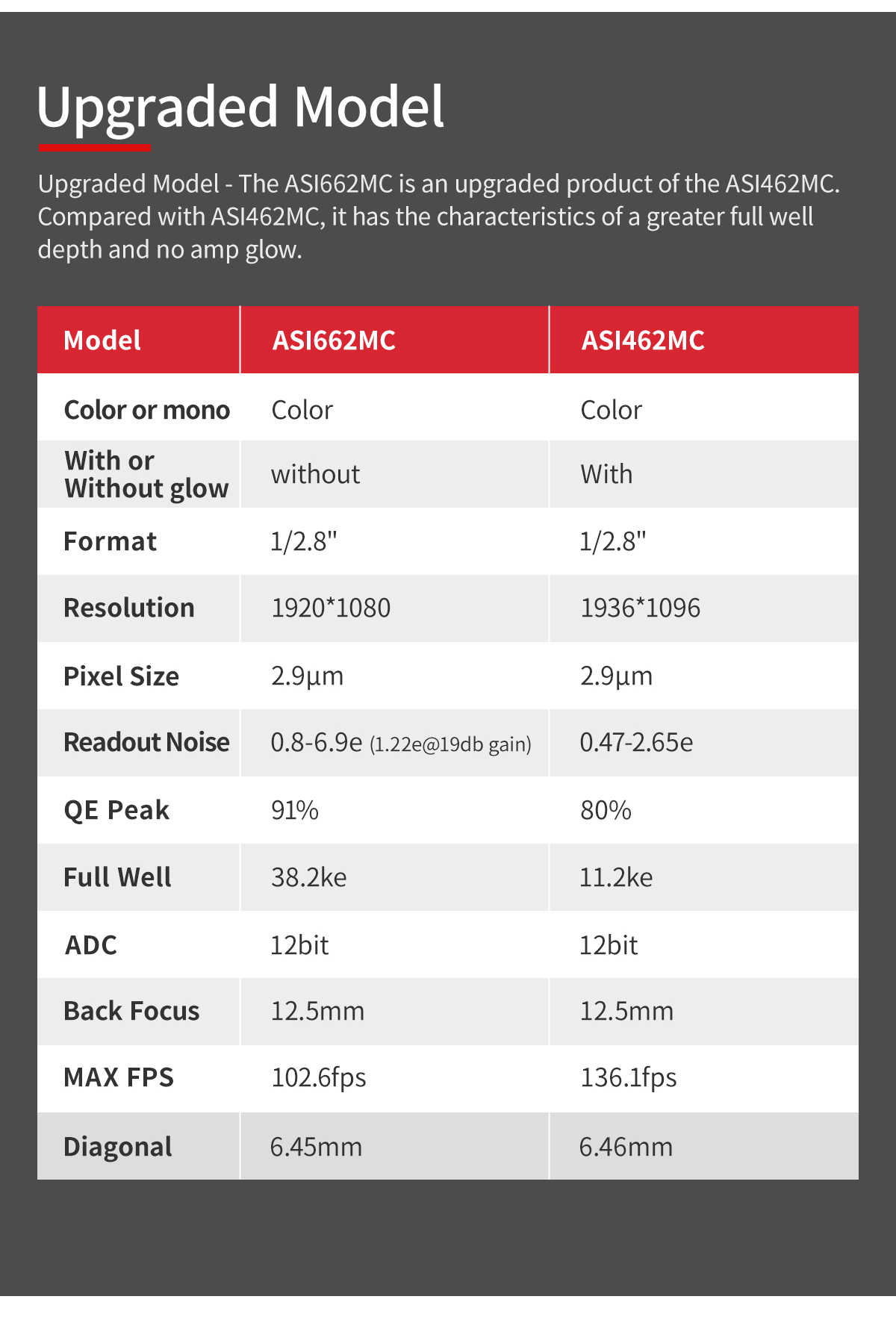 Upgraded Model

Upgraded Model - The ASI662MC is an upgraded product of the ASI462MC. Compared with ASI462MC, it has the characteristics of a greater full well depth and no amp glow.

| Model | ASI662MC | ASI462MC |
|---|---|---|
| Color or mono | Color | Color |
| With or Without glow | without | With |
| Format | 1/2.8" | 1/2.8" |
| Resolution | 1920*1080 | 1936*1096 |
| Pixel Size | 2.9µm | 2.9µm |
| Readout Noise | 0.8-6.9e (1.22e@19db gain) | 0.47-2.65e |
| QE Peak | 91% | 80% |
| Full Well | 38.2ke | 11.2ke |
| ADC | 12bit | 12bit |
| Back Focus | 12.5mm | 12.5mm |
| MAX FPS | 102.6fps | 136.1fps |
| Diagonal | 6.45mm | 6.46mm |